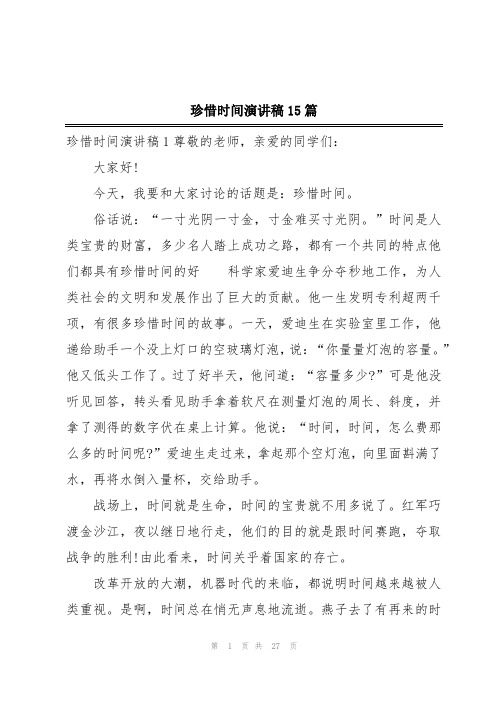 珍惜时间演讲稿15篇

珍惜时间演讲稿1尊敬的老师，亲爱的同学们：

大家好!

今天，我要和大家讨论的话题是：珍惜时间。

俗话说：“一寸光阴一寸金，寸金难买寸光阴。”时间是人类宝贵的财富，多少名人踏上成功之路，都有一个共同的特点他们都具有珍惜时间的好　　科学家爱迪生争分夺秒地工作，为人类社会的文明和发展作出了巨大的贡献。他一生发明专利超两千项，有很多珍惜时间的故事。一天，爱迪生在实验室里工作，他递给助手一个没上灯口的空玻璃灯泡，说：“你量量灯泡的容量。”他又低头工作了。过了好半天，他问道：“容量多少?”可是他没听见回答，转头看见助手拿着软尺在测量灯泡的周长、斜度，并拿了测得的数字伏在桌上计算。他说：“时间，时间，怎么费那么多的时间呢?”爱迪生走过来，拿起那个空灯泡，向里面斟满了水，再将水倒入量杯，交给助手。

战场上，时间就是生命，时间的宝贵就不用多说了。红军巧渡金沙江，夜以继日地行走，他们的目的就是跟时间赛跑，夺取战争的胜利!由此看来，时间关乎着国家的存亡。

改革开放的大潮，机器时代的来临，都说明时间越来越被人类重视。是啊，时间总在悄无声息地流逝。燕子去了有再来的时

第 1 页 共 27 页